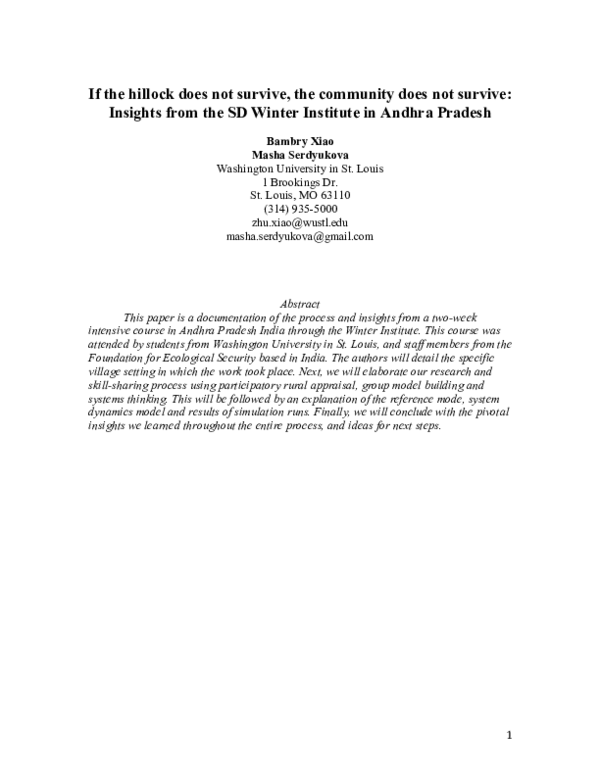 If the hillock does not survive, the community does not survive: Insights from the SD Winter Institute in Andhra Pradesh

Bambry Xiao
Masha Serdyukova
Washington University in St. Louis
1 Brookings Dr.
St. Louis, MO 63110
(314) 935-5000
zhu.xiao@wustl.edu
masha.serdyukova@gmail.com

Abstract

This paper is a documentation of the process and insights from a two-week intensive course in Andhra Pradesh India through the Winter Institute. This course was attended by students from Washington University in St. Louis, and staff members from the Foundation for Ecological Security based in India. The authors will detail the specific village setting in which the work took place. Next, we will elaborate our research and skill-sharing process using participatory rural appraisal, group model building and systems thinking. This will be followed by an explanation of the reference mode, system dynamics model and results of simulation runs. Finally, we will conclude with the pivotal insights we learned throughout the entire process, and ideas for next steps.

1